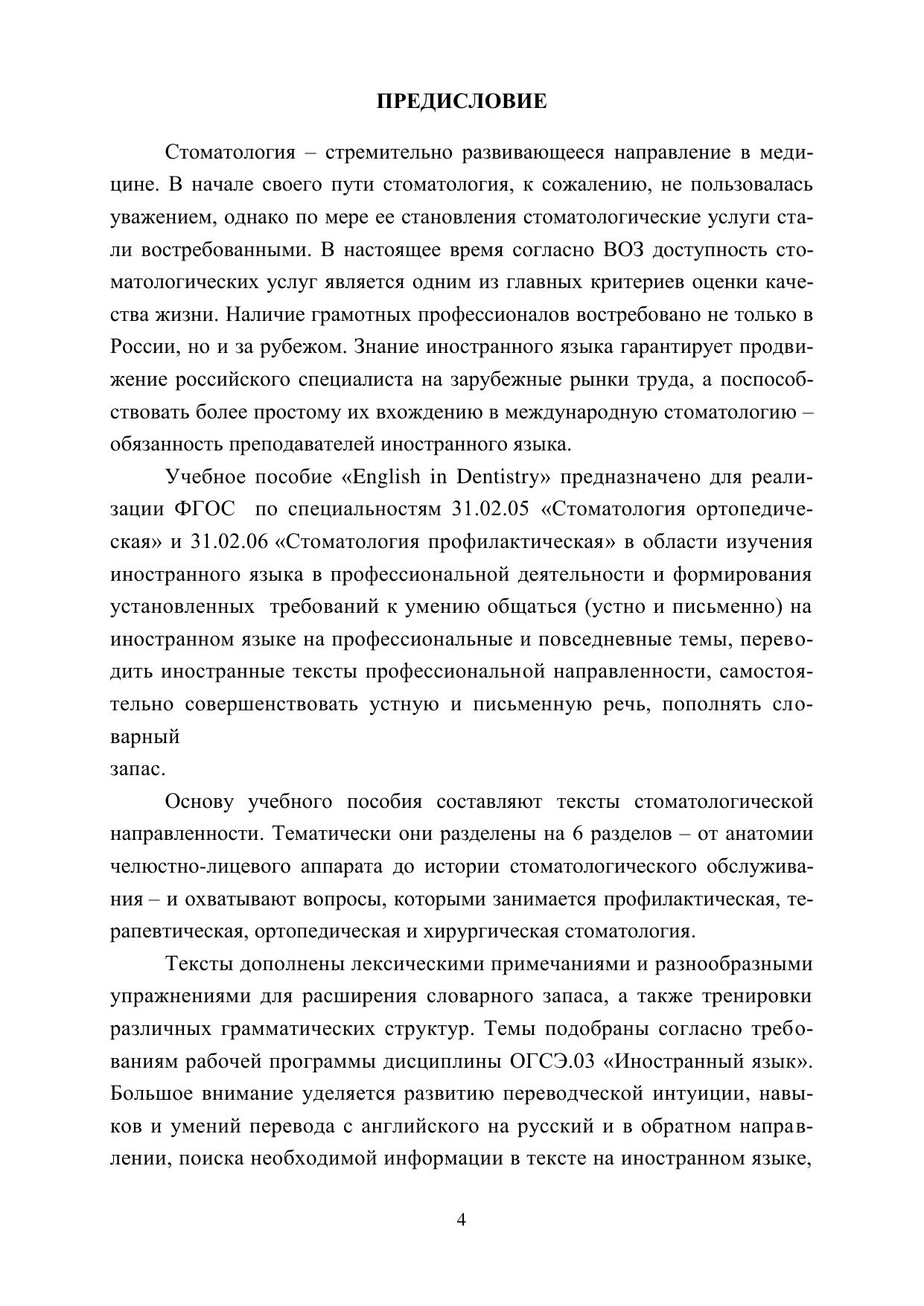 ПРЕДИСЛОВИЕ

Стоматология – стремительно развивающееся направление в медицине. В начале своего пути стоматология, к сожалению, не пользовалась уважением, однако по мере ее становления стоматологические услуги стали востребованными. В настоящее время согласно ВОЗ доступность стоматологических услуг является одним из главных критериев оценки качества жизни. Наличие грамотных профессионалов востребовано не только в России, но и за рубежом. Знание иностранного языка гарантирует продвижение российского специалиста на зарубежные рынки труда, а поспособствовать более простому их вхождению в международную стоматологию – обязанность преподавателей иностранного языка.

Учебное пособие «English in Dentistry» предназначено для реализации ФГОС по специальностям 31.02.05 «Стоматология ортопедическая» и 31.02.06 «Стоматология профилактическая» в области изучения иностранного языка в профессиональной деятельности и формирования установленных требований к умению общаться (устно и письменно) на иностранном языке на профессиональные и повседневные темы, переводить иностранные тексты профессиональной направленности, самостоятельно совершенствовать устную и письменную речь, пополнять словарный
запас.

Основу учебного пособия составляют тексты стоматологической направленности. Тематически они разделены на 6 разделов – от анатомии челюстно-лицевого аппарата до истории стоматологического обслуживания – и охватывают вопросы, которыми занимается профилактическая, терапевтическая, ортопедическая и хирургическая стоматология.

Тексты дополнены лексическими примечаниями и разнообразными упражнениями для расширения словарного запаса, а также тренировки различных грамматических структур. Темы подобраны согласно требованиям рабочей программы дисциплины ОГСЭ.03 «Иностранный язык». Большое внимание уделяется развитию переводческой интуиции, навыков и умений перевода с английского на русский и в обратном направлении, поиска необходимой информации в тексте на иностранном языке,

4